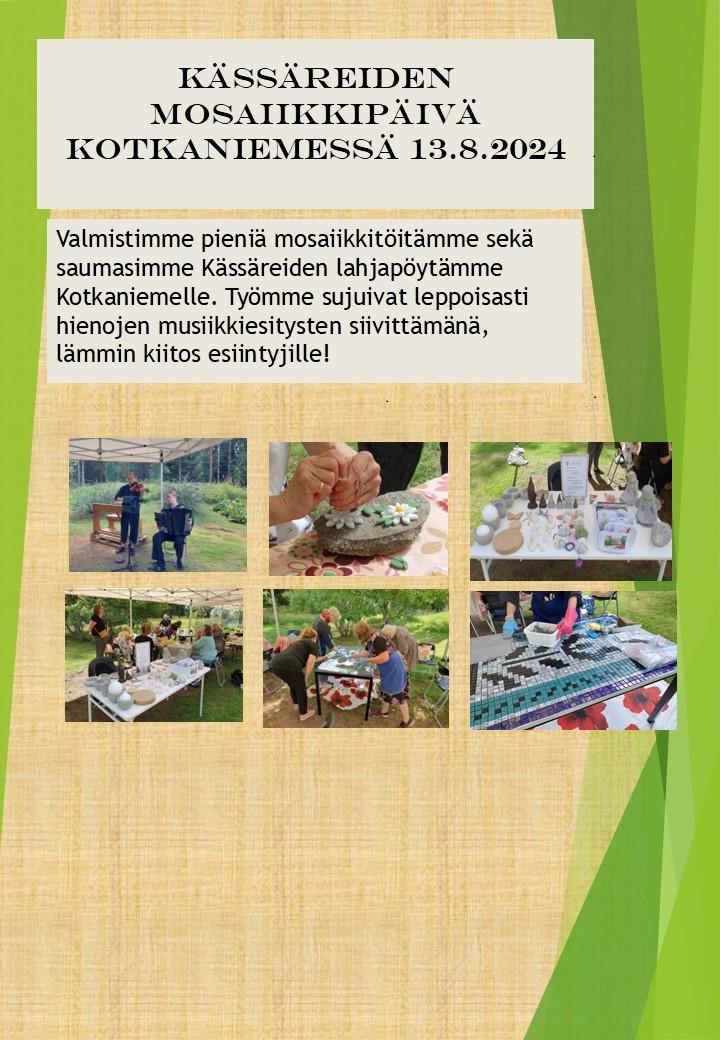 KÄSSÄREIDEN MOSAIIKKIPÄIVÄ KOTKANIEMESSÄ 13.8.2024

Valmistimme pieniä mosaiikkitöitämme sekä saumasimme Kässäreiden lahjapöytämme Kotkaniemelle. Työmme sujuivat leppoisasti hienojen musiikkiesitysten siivittämänä, lämmin kiitos esiintyjille!